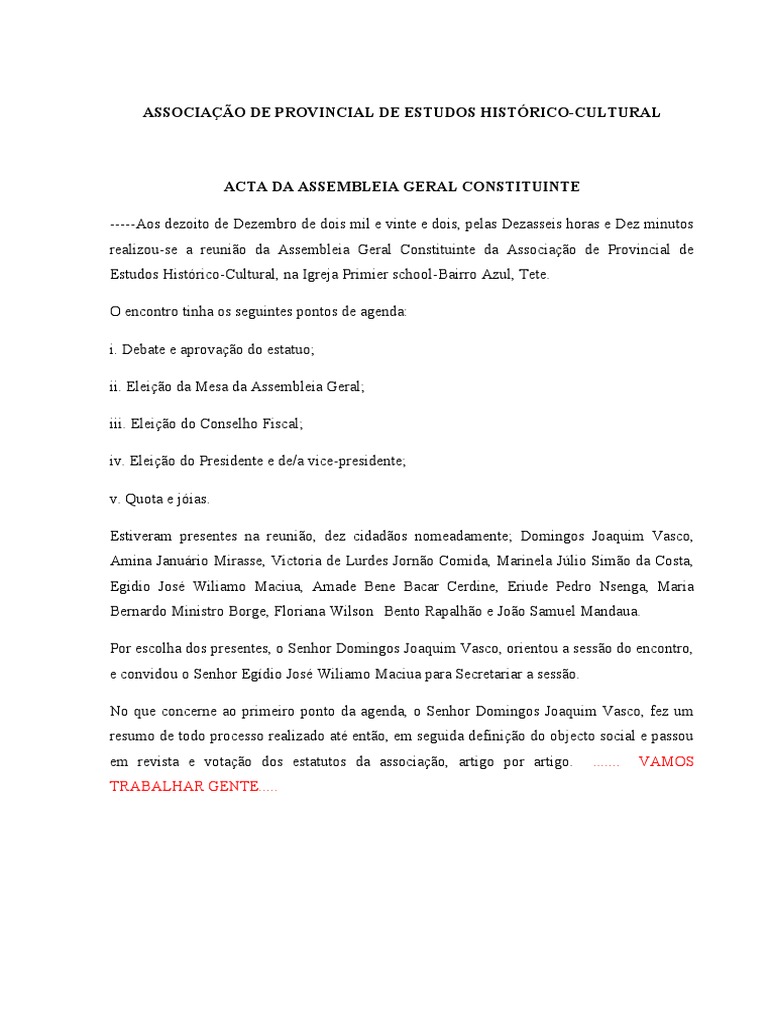 ASSOCIAÇÃO DE PROVINCIAL DE ESTUDOS HISTÓRICO-CULTURAL

ACTA DA ASSEMBLEIA GERAL CONSTITUINTE

-----Aos dezoito de Dezembro de dois mil e vinte e dois, pelas Dezasseis horas e Dez minutos realizou-se a reunião da Assembleia Geral Constituinte da Associação de Provincial de Estudos Histórico-Cultural, na Igreja Primier school-Bairro Azul, Tete.

O encontro tinha os seguintes pontos de agenda:

i. Debate e aprovação do estatuo;

ii. Eleição da Mesa da Assembleia Geral;

iii. Eleição do Conselho Fiscal;

iv. Eleição do Presidente e de/a vice-presidente;

v. Quota e jóias.

Estiveram presentes na reunião, dez cidadãos nomeadamente; Domingos Joaquim Vasco, Amina Januário Mirasse, Victoria de Lurdes Jornão Comida, Marinela Júlio Simão da Costa, Egidio José Wiliamo Maciua, Amade Bene Bacar Cerdine, Eriude Pedro Nsenga, Maria Bernardo Ministro Borge, Floriana Wilson Bento Rapalhão e João Samuel Mandaua.

Por escolha dos presentes, o Senhor Domingos Joaquim Vasco, orientou a sessão do encontro, e convidou o Senhor Egídio José Wiliamo Maciua para Secretariar a sessão.

No que concerne ao primeiro ponto da agenda, o Senhor Domingos Joaquim Vasco, fez um resumo de todo processo realizado até então, em seguida definição do objecto social e passou em revista e votação dos estatutos da associação, artigo por artigo. ....... VAMOS TRABALHAR GENTE.....